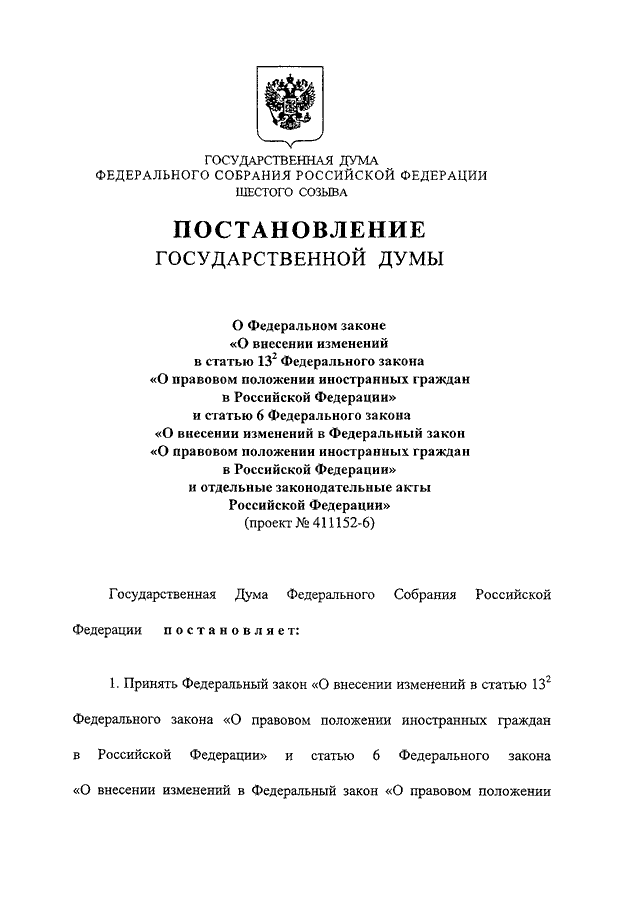 ГОСУДАРСТВЕННАЯ ДУМА
ФЕДЕРАЛЬНОГО СОБРАНИЯ РОССИЙСКОЙ ФЕДЕРАЦИИ
ШЕСТОГО СОЗЫВА

ПОСТАНОВЛЕНИЕ
ГОСУДАРСТВЕННОЙ ДУМЫ

О Федеральном законе
«О внесении изменений
в статью $13^2$ Федерального закона
«О правовом положении иностранных граждан
в Российской Федерации»
и статью 6 Федерального закона
«О внесении изменений в Федеральный закон
«О правовом положении иностранных граждан
в Российской Федерации»
и отдельные законодательные акты
Российской Федерации»
(проект № 411152-6)

Государственная Дума Федерального Собрания Российской Федерации постановляет:

1. Принять Федеральный закон «О внесении изменений в статью $13^2$ Федерального закона «О правовом положении иностранных граждан в Российской Федерации» и статью 6 Федерального закона «О внесении изменений в Федеральный закон «О правовом положении